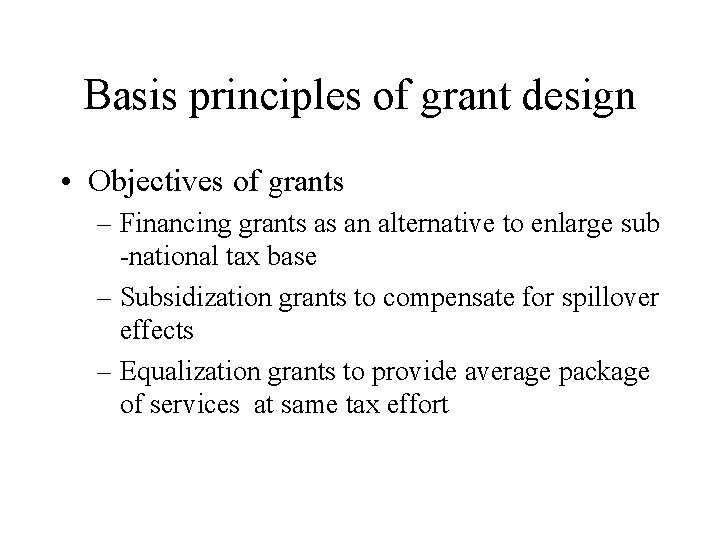 Basis principles of grant design

• Objectives of grants
– Financing grants as an alternative to enlarge sub -national tax base
– Subsidization grants to compensate for spillover effects
– Equalization grants to provide average package of services at same tax effort